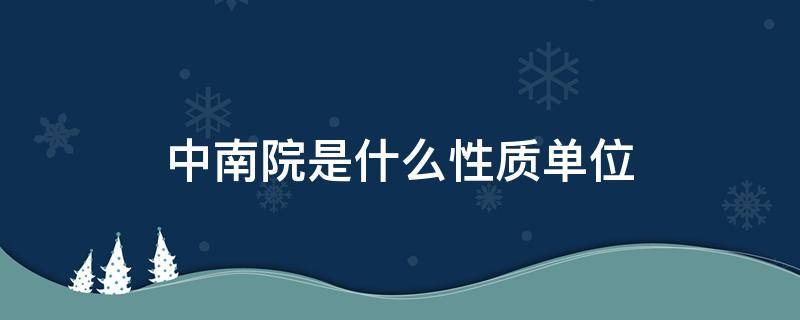 中南院是什么性质单位